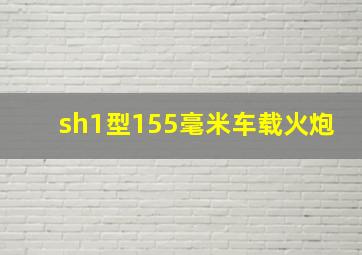 sh1型155毫米车载火炮